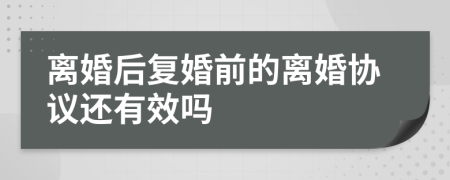 离婚后复婚前的离婚协议还有效吗